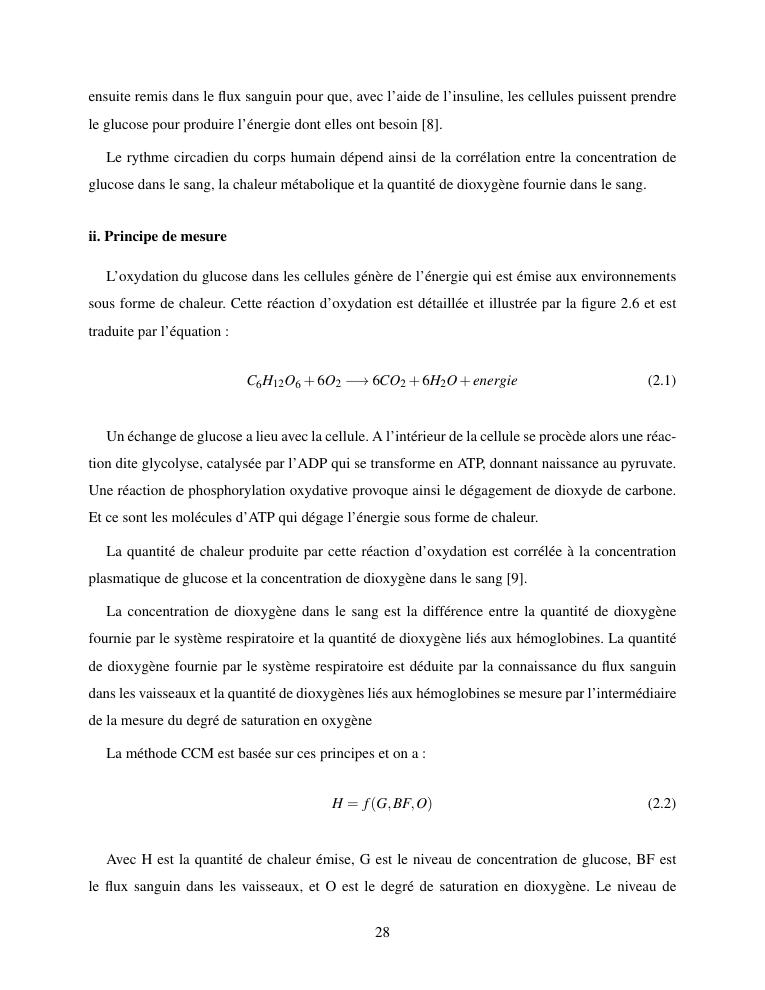 ensuite remis dans le flux sanguin pour que, avec l'aide de l'insuline, les cellules puissent prendre le glucose pour produire l'énergie dont elles ont besoin [8].

Le rythme circadien du corps humain dépend ainsi de la corrélation entre la concentration de glucose dans le sang, la chaleur métabolique et la quantité de dioxygène fournie dans le sang.

ii. Principe de mesure

L'oxydation du glucose dans les cellules génère de l'énergie qui est émise aux environnements sous forme de chaleur. Cette réaction d'oxydation est détaillée et illustrée par la figure 2.6 et est traduite par l'équation :

$C_6H_{12}O_6 + 6O_2 \longrightarrow 6CO_2 + 6H_2O + energie$ (2.1)

Un échange de glucose a lieu avec la cellule. A l'intérieur de la cellule se procède alors une réaction dite glycolyse, catalysée par l'ADP qui se transforme en ATP, donnant naissance au pyruvate. Une réaction de phosphorylation oxydative provoque ainsi le dégagement de dioxyde de carbone. Et ce sont les molécules d'ATP qui dégage l'énergie sous forme de chaleur.

La quantité de chaleur produite par cette réaction d'oxydation est corrélée à la concentration plasmatique de glucose et la concentration de dioxygène dans le sang [9].

La concentration de dioxygène dans le sang est la différence entre la quantité de dioxygène fournie par le système respiratoire et la quantité de dioxygène liés aux hémoglobines. La quantité de dioxygène fournie par le système respiratoire est déduite par la connaissance du flux sanguin dans les vaisseaux et la quantité de dioxygènes liés aux hémoglobines se mesure par l'intermédiaire de la mesure du degré de saturation en oxygène

La méthode CCM est basée sur ces principes et on a :

$H = f(G, BF, O)$ (2.2)

Avec H est la quantité de chaleur émise, G est le niveau de concentration de glucose, BF est le flux sanguin dans les vaisseaux, et O est le degré de saturation en dioxygène. Le niveau de

28